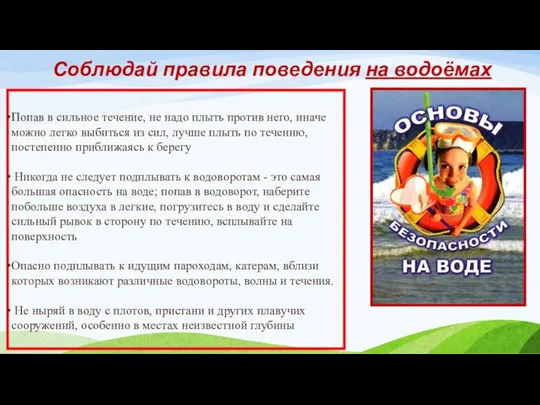 Соблюдай правила поведения на водоёмах

•Попав в сильное течение, не надо плыть против него, иначе можно легко выбиться из сил, лучше плыть по течению, постепенно приближаясь к берегу

• Никогда не следует подплывать к водоворотам - это самая большая опасность на воде; попав в водоворот, наберите побольше воздуха в легкие, погрузитесь в воду и сделайте сильный рывок в сторону по течению, всплывайте на поверхность

•Опасно подплывать к идущим пароходам, катерам, вблизи которых возникают различные водовороты, волны и течения.

• Не ныряй в воду с плотов, пристани и других плавучих сооружений, особенно в местах неизвестной глубины

ОСНОВЫ
БЕЗОПАСНОСТИ
НА ВОДЕ